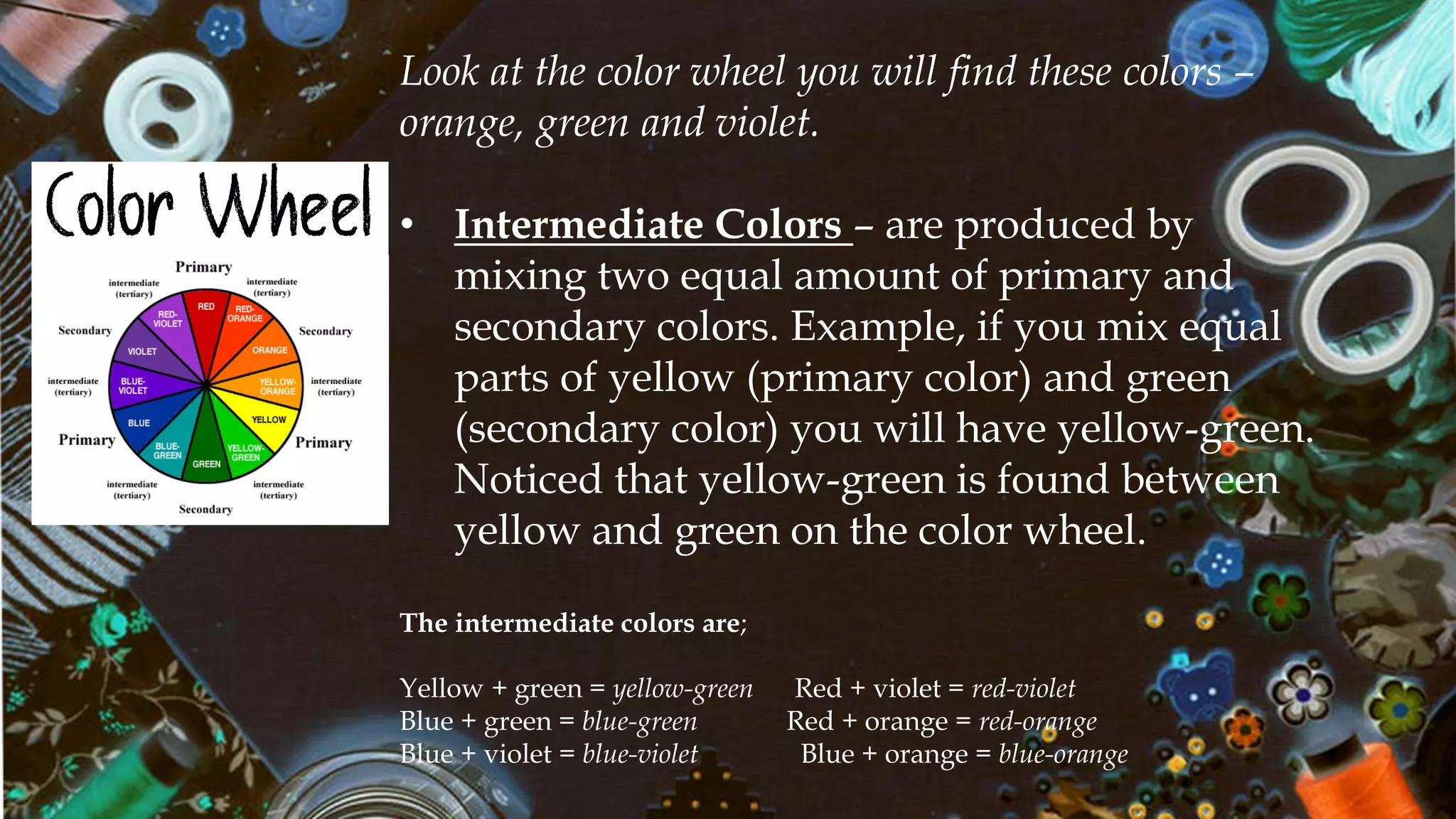 Look at the color wheel you will find these colors – orange, green and violet.

Color Wheel

Primary
intermediate (tertiary)
intermediate (tertiary)
Secondary
Secondary
intermediate (tertiary)
intermediate (tertiary)
Primary
Primary
intermediate (tertiary)
intermediate (tertiary)
Secondary

RED
RED-ORANGE
ORANGE
YELLOW-ORANGE
YELLOW
YELLOW-GREEN
GREEN
BLUE-GREEN
BLUE
BLUE-VIOLET
VIOLET
RED-VIOLET

• Intermediate Colors – are produced by mixing two equal amount of primary and secondary colors. Example, if you mix equal parts of yellow (primary color) and green (secondary color) you will have yellow-green. Noticed that yellow-green is found between yellow and green on the color wheel.

The intermediate colors are;

Yellow + green = yellow-green
Blue + green = blue-green
Blue + violet = blue-violet

Red + violet = red-violet
Red + orange = red-orange
Blue + orange = blue-orange